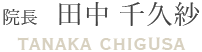 院長　田中 千久紗

TANAKA CHIGUSA